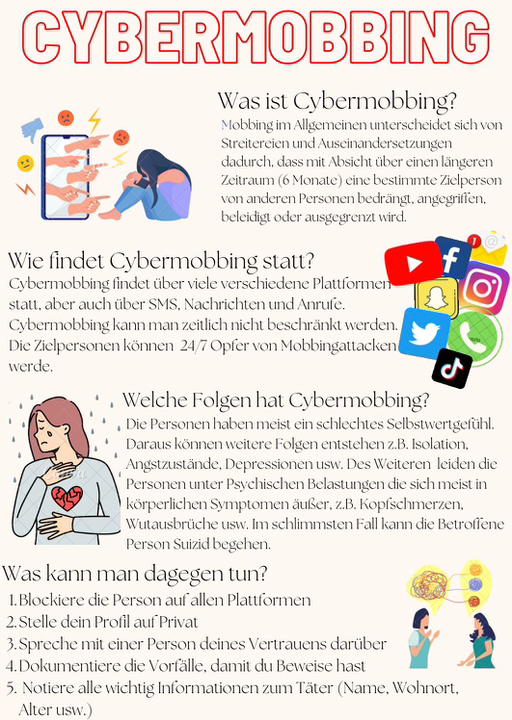 CYBERMOBBING

Was ist Cybermobbing?

Mobbing im Allgemeinen unterscheidet sich von Streitereien und Auseinandersetzungen dadurch, dass mit Absicht über einen längeren Zeitraum (6 Monate) eine bestimmte Zielperson von anderen Personen bedrängt, angegriffen, beleidigt oder ausgegrenzt wird.

Wie findet Cybermobbing statt?

Cybermobbing findet über viele verschiedene Plattformen statt, aber auch über SMS, Nachrichten und Anrufe. Cybermobbing kann man zeitlich nicht beschränkt werden. Die Zielpersonen können 24/7 Opfer von Mobbingattacken werde.

Welche Folgen hat Cybermobbing?

Die Personen haben meist ein schlechtes Selbstwertgefühl. Daraus können weitere Folgen entstehen z.B. Isolation, Angstzustände, Depressionen usw. Des Weiteren leiden die Personen unter Psychischen Belastungen die sich meist in körperlichen Symptomen äußer, z.B. Kopfschmerzen, Wutausbrüche usw. Im schlimmsten Fall kann die Betroffene Person Suizid begehen.

Was kann man dagegen tun?

1. Blockiere die Person auf allen Plattformen
2. Stelle dein Profil auf Privat
3. Spreche mit einer Person deines Vertrauens darüber
4. Dokumentiere die Vorfälle, damit du Beweise hast
5. Notiere alle wichtig Informationen zum Täter (Name, Wohnort, Alter usw.)